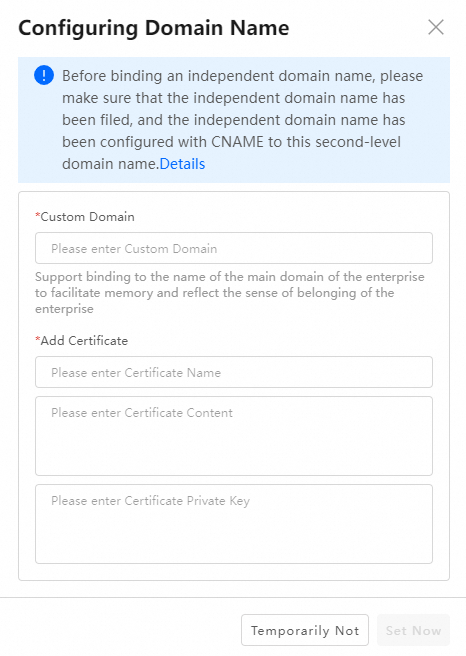 Configuring Domain Name

Before binding an independent domain name, please make sure that the independent domain name has been filed, and the independent domain name has been configured with CNAME to this second-level domain name.Details

*Custom Domain

Please enter Custom Domain

Support binding to the name of the main domain of the enterprise to facilitate memory and reflect the sense of belonging of the enterprise

*Add Certificate

Please enter Certificate Name

Please enter Certificate Content

Please enter Certificate Private Key

Temporarily Not

Set Now